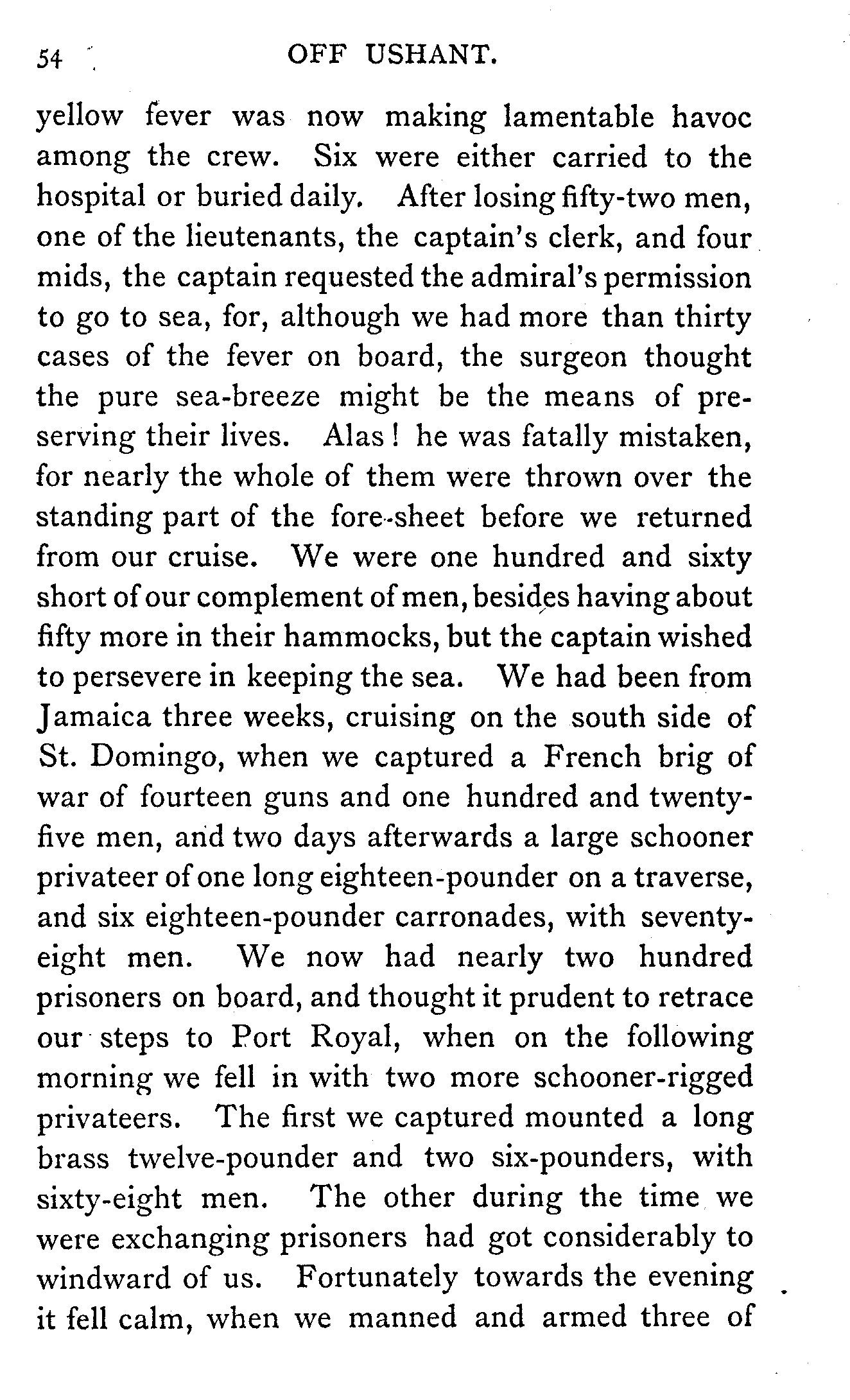 54 OFF USHANT.

yellow fever was now making lamentable havoc among the crew. Six were either carried to the hospital or buried daily. After losing fifty-two men, one of the lieutenants, the captain's clerk, and four mids, the captain requested the admiral's permission to go to sea, for, although we had more than thirty cases of the fever on board, the surgeon thought the pure sea-breeze might be the means of preserving their lives. Alas! he was fatally mistaken, for nearly the whole of them were thrown over the standing part of the fore-sheet before we returned from our cruise. We were one hundred and sixty short of our complement of men, besides having about fifty more in their hammocks, but the captain wished to persevere in keeping the sea. We had been from Jamaica three weeks, cruising on the south side of St. Domingo, when we captured a French brig of war of fourteen guns and one hundred and twenty-five men, and two days afterwards a large schooner privateer of one long eighteen-pounder on a traverse, and six eighteen-pounder carronades, with seventy-eight men. We now had nearly two hundred prisoners on board, and thought it prudent to retrace our steps to Port Royal, when on the following morning we fell in with two more schooner-rigged privateers. The first we captured mounted a long brass twelve-pounder and two six-pounders, with sixty-eight men. The other during the time we were exchanging prisoners had got considerably to windward of us. Fortunately towards the evening it fell calm, when we manned and armed three of